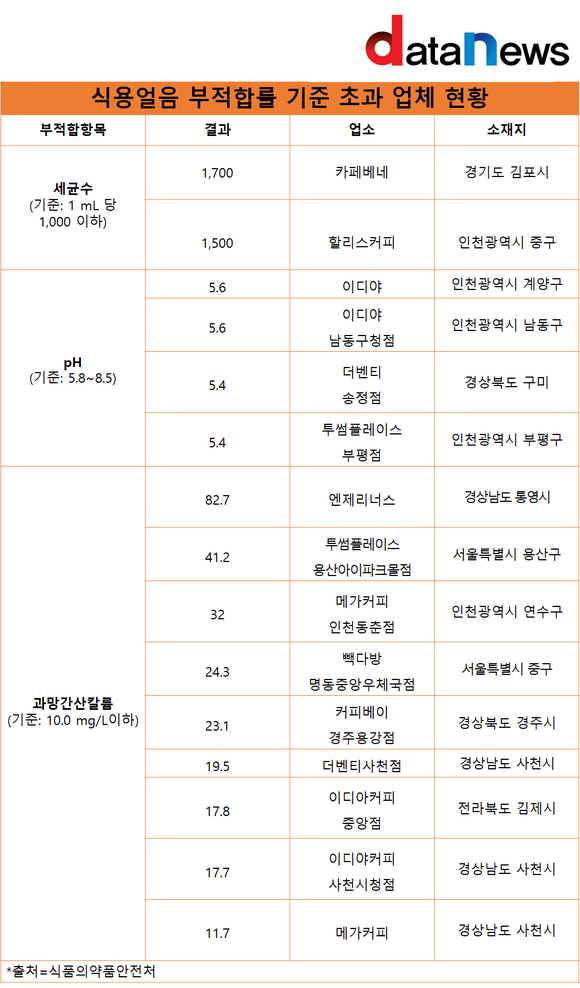 datanews

식용얼음 부적합률 기준 초과 업체 현황

| 부적합항목 | 결과 | 업소 | 소재지 |
|---|---|---|---|
| 세균수 (기준: 1 mL 당 1,000 이하) | 1,700 | 카페베네 | 경기도 김포시 |
| | 1,500 | 할리스커피 | 인천광역시 중구 |
| pH (기준: 5.8~8.5) | 5.6 | 이디야 | 인천광역시 계양구 |
| | 5.6 | 이디야 남동구청점 | 인천광역시 남동구 |
| | 5.4 | 더벤티 송정점 | 경상북도 구미 |
| | 5.4 | 투썸플레이스 부평점 | 인천광역시 부평구 |
| 과망간산칼륨 (기준: 10.0 mg/L이하) | 82.7 | 엔제리너스 | 경상남도 통영시 |
| | 41.2 | 투썸플레이스 용산아이파크몰점 | 서울특별시 용산구 |
| | 32 | 메가커피 인천동춘점 | 인천광역시 연수구 |
| | 24.3 | 빽다방 명동중앙우체국점 | 서울특별시 중구 |
| | 23.1 | 커피베이 경주용강점 | 경상북도 경주시 |
| | 19.5 | 더벤티사천점 | 경상남도 사천시 |
| | 17.8 | 이디야커피 중앙점 | 전라북도 김제시 |
| | 17.7 | 이디야커피 사천시청점 | 경상남도 사천시 |
| | 11.7 | 메가커피 | 경상남도 사천시 |

*출처=식품의약품안전처